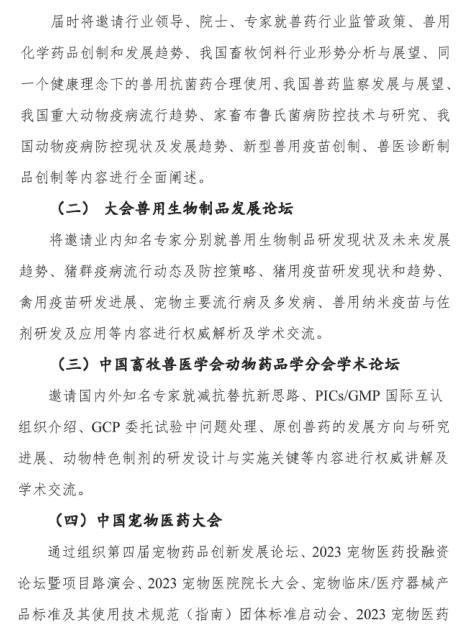 届时将邀请行业领导、院士、专家就兽药行业监管政策、兽用化学药品创制和发展趋势、我国畜牧饲料行业形势分析与展望、同一个健康理念下的兽用抗菌药合理使用、我国兽药监察发展与展望、我国重大动物疫病流行趋势、家畜布鲁氏菌病防控技术与研究、我国动物疫病防控现状及发展趋势、新型兽用疫苗创制、兽医诊断制品创制等内容进行全面阐述。

（二） 大会兽用生物制品发展论坛

将邀请业内知名专家分别就兽用生物制品研发现状及未来发展趋势、猪群疫病流行动态及防控策略、猪用疫苗研发现状和趋势、禽用疫苗研发进展、宠物主要流行病及多发病、兽用纳米疫苗与佐剂研发及应用等内容进行权威解析及学术交流。

（三）中国畜牧兽医学会动物药品学分会学术论坛

邀请国内外知名专家就减抗替抗新思路、PICs/GMP 国际互认组织介绍、GCP 委托试验中问题处理、原创兽药的发展方向与研究进展、动物特色制剂的研发设计与实施关键等内容进行权威讲解及学术交流。

（四）中国宠物医药大会

通过组织第四届宠物药品创新发展论坛、2023 宠物医药投融资论坛暨项目路演会、2023 宠物医院院长大会、宠物临床/医疗器械产品标准及其使用技术规范（指南）团体标准启动会、2023 宠物医药